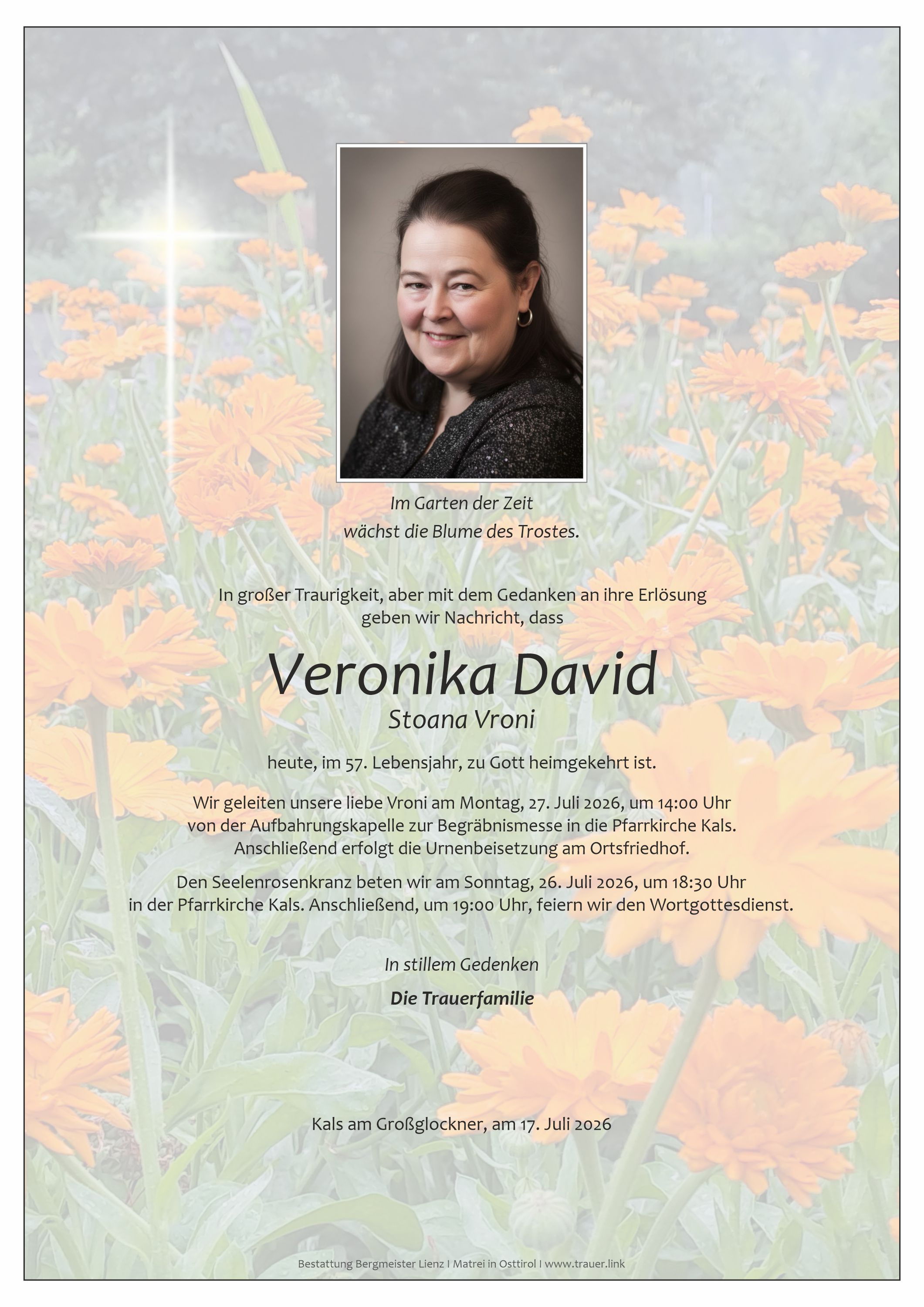 Im Garten der Zeit
wächst die Blume des Trostes.

In großer Traurigkeit, aber mit dem Gedanken an ihre Erlösung geben wir Nachricht, dass

Veronika David
Stoana Vroni

heute, im 57. Lebensjahr, zu Gott heimgekehrt ist.

Wir geleiten unsere liebe Vroni am Montag, 27. Juli 2026, um 14:00 Uhr von der Aufbahrungskapelle zur Begräbnismesse in die Pfarrkirche Kals. Anschließend erfolgt die Urnenbeisetzung am Ortsfriedhof.

Den Seelenrosenkranz beten wir am Sonntag, 26. Juli 2026, um 18:30 Uhr in der Pfarrkirche Kals. Anschließend, um 19:00 Uhr, feiern wir den Wortgottesdienst.

In stillem Gedenken

Die Trauerfamilie

Kals am Großglockner, am 17. Juli 2026

Bestattung Bergmeister Lienz I Matrei in Osttirol I www.trauer.link